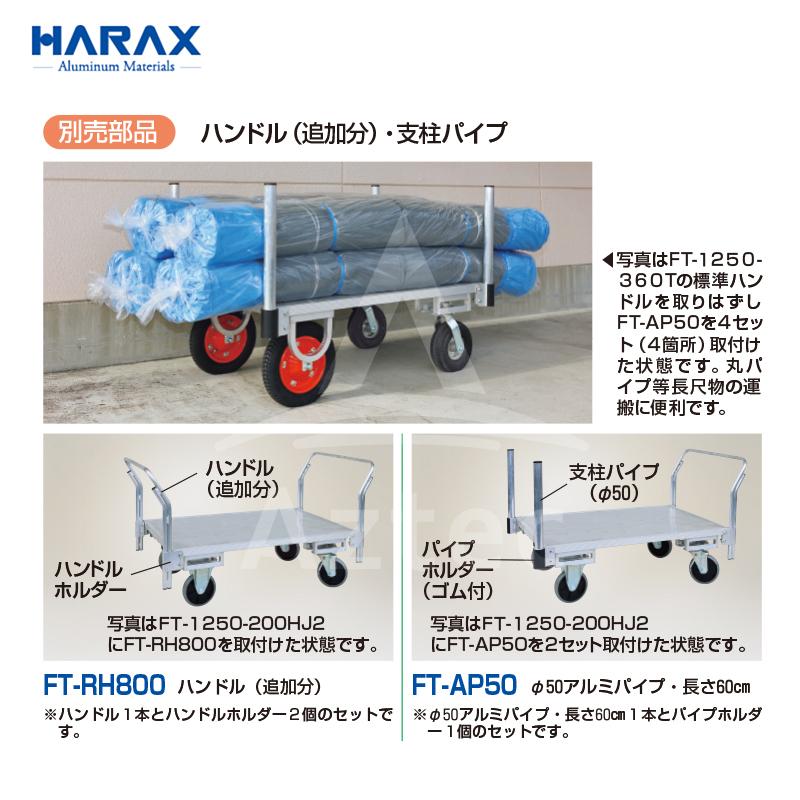 HARAX
Aluminum Materials

別売部品 ハンドル(追加分)・支柱パイプ

◀写真はFT-1250-360Tの標準ハンドルを取りはずしFT-AP50を4セット(4箇所)取付けた状態です。丸パイプ等長尺物の運搬に便利です。

ハンドル
(追加分)

ハンドル
ホルダー

写真はFT-1250-200HJ2にFT-RH800を取付けた状態です。

FT-RH800 ハンドル(追加分)

※ハンドル1本とハンドルホルダー2個のセットです。

支柱パイプ
(φ50)

パイプ
ホルダー
(ゴム付)

写真はFT-1250-200HJ2にFT-AP50を2セット取付けた状態です。

FT-AP50 φ50アルミパイプ・長さ60cm

※φ50アルミパイプ・長さ60cm1本とパイプホルダー1個のセットです。

Aztec